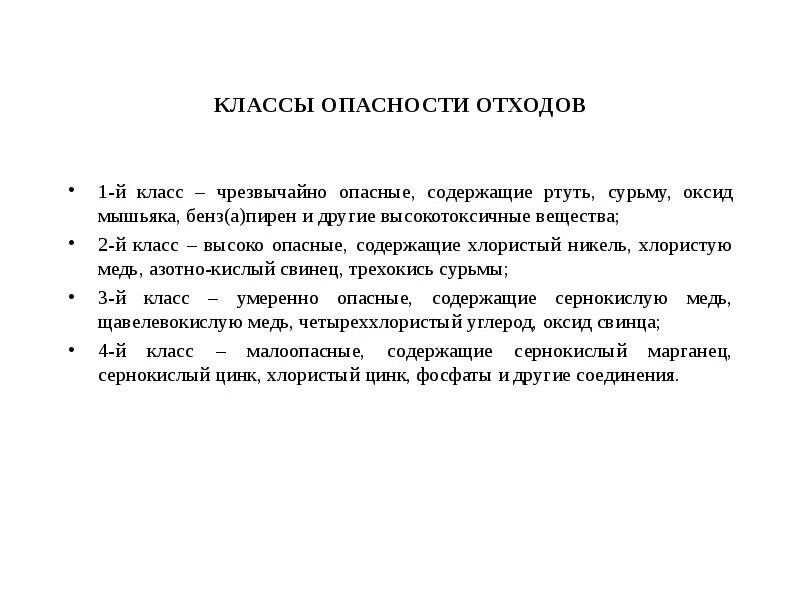 КЛАССЫ ОПАСНОСТИ ОТХОДОВ

• 1-й класс – чрезвычайно опасные, содержащие ртуть, сурьму, оксид мышьяка, бенз(а)пирен и другие высокотоксичные вещества;

• 2-й класс – высоко опасные, содержащие хлористый никель, хлористую медь, азотно-кислый свинец, трехокись сурьмы;

• 3-й класс – умеренно опасные, содержащие сернокислую медь, щавелевокислую медь, четыреххлористый углерод, оксид свинца;

• 4-й класс – малоопасные, содержащие сернокислый марганец, сернокислый цинк, хлористый цинк, фосфаты и другие соединения.